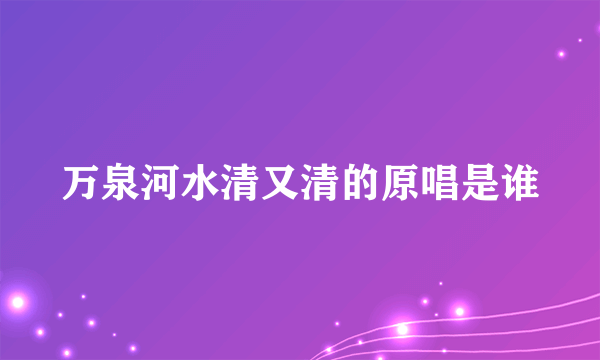 万泉河水清又清的原唱是谁